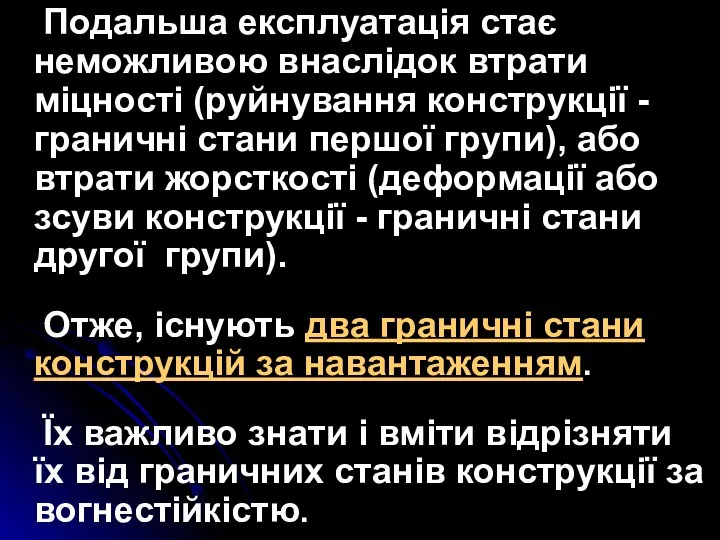 Подальша експлуатація стає неможливою внаслідок втрати міцності (руйнування конструкції - граничні стани першої групи), або втрати жорсткості (деформації або зсуви конструкції - граничні стани другої групи).

Отже, існують два граничні стани конструкцій за навантаженням.

Їх важливо знати і вміти відрізняти їх від граничних станів конструкції за вогнестійкістю.